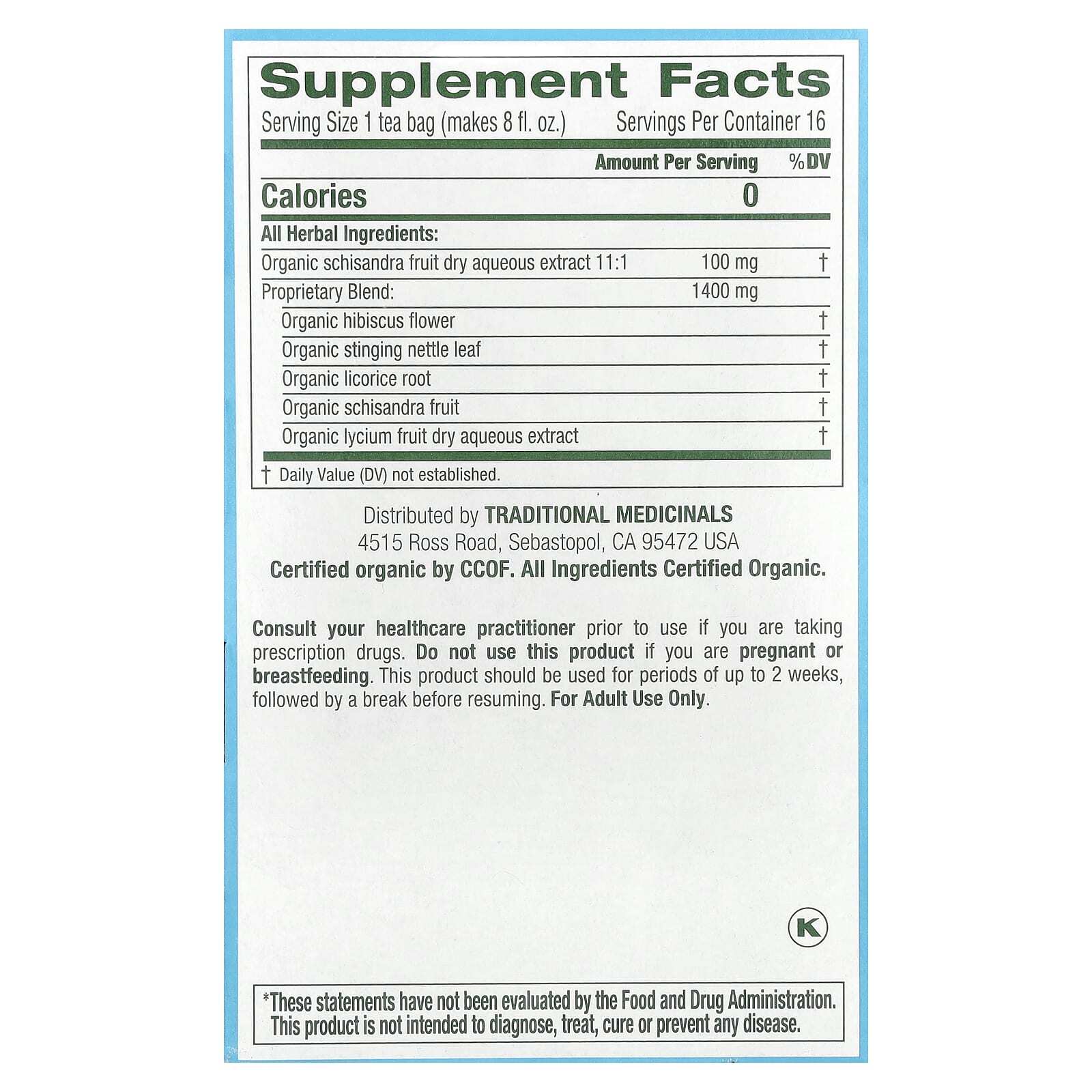 Supplement Facts

Serving Size 1 tea bag (makes 8 fl. oz.) Servings Per Container 16

| | Amount Per Serving | %DV |
|---|---|---|
| Calories | 0 | |
| All Herbal Ingredients: | | |
| Organic schisandra fruit dry aqueous extract 11:1 | 100 mg | † |
| Proprietary Blend: | 1400 mg | |
| Organic hibiscus flower | | † |
| Organic stinging nettle leaf | | † |
| Organic licorice root | | † |
| Organic schisandra fruit | | † |
| Organic lycium fruit dry aqueous extract | | † |

† Daily Value (DV) not established.

Distributed by TRADITIONAL MEDICINALS
4515 Ross Road, Sebastopol, CA 95472 USA
Certified organic by CCOF. All Ingredients Certified Organic.

Consult your healthcare practitioner prior to use if you are taking prescription drugs. Do not use this product if you are pregnant or breastfeeding. This product should be used for periods of up to 2 weeks, followed by a break before resuming. For Adult Use Only.

K

*These statements have not been evaluated by the Food and Drug Administration. This product is not intended to diagnose, treat, cure or prevent any disease.